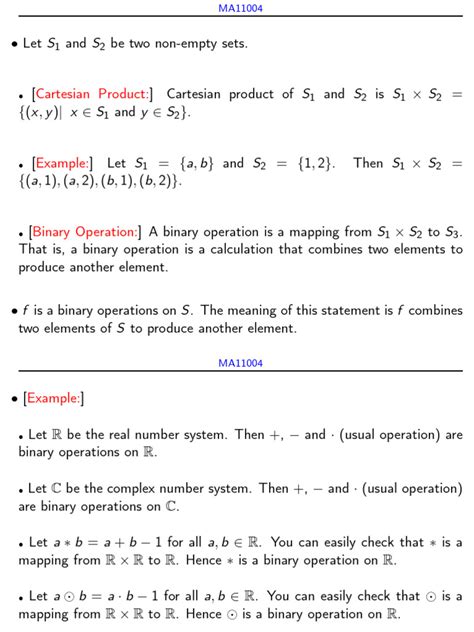 MA11004

• Let $S_1$ and $S_2$ be two non-empty sets.

• [Cartesian Product:] Cartesian product of $S_1$ and $S_2$ is $S_1 \times S_2 = \{(x, y) | \ x \in S_1 \text{ and } y \in S_2\}$.

• [Example:] Let $S_1 = \{a, b\}$ and $S_2 = \{1, 2\}$. Then $S_1 \times S_2 = \{(a, 1), (a, 2), (b, 1), (b, 2)\}$.

• [Binary Operation:] A binary operation is a mapping from $S_1 \times S_2$ to $S_3$. That is, a binary operation is a calculation that combines two elements to produce another element.

• $f$ is a binary operations on $S$. The meaning of this statement is $f$ combines two elements of $S$ to produce another element.

MA11004

• [Example:]

• Let $\mathbb{R}$ be the real number system. Then $+$, $-$ and $\cdot$ (usual operation) are binary operations on $\mathbb{R}$.

• Let $\mathbb{C}$ be the complex number system. Then $+$, $-$ and $\cdot$ (usual operation) are binary operations on $\mathbb{C}$.

• Let $a * b = a + b - 1$ for all $a, b \in \mathbb{R}$. You can easily check that $*$ is a mapping from $\mathbb{R} \times \mathbb{R}$ to $\mathbb{R}$. Hence $*$ is a binary operation on $\mathbb{R}$.

• Let $a \odot b = a \cdot b - 1$ for all $a, b \in \mathbb{R}$. You can easily check that $\odot$ is a mapping from $\mathbb{R} \times \mathbb{R}$ to $\mathbb{R}$. Hence $\odot$ is a binary operation on $\mathbb{R}$.